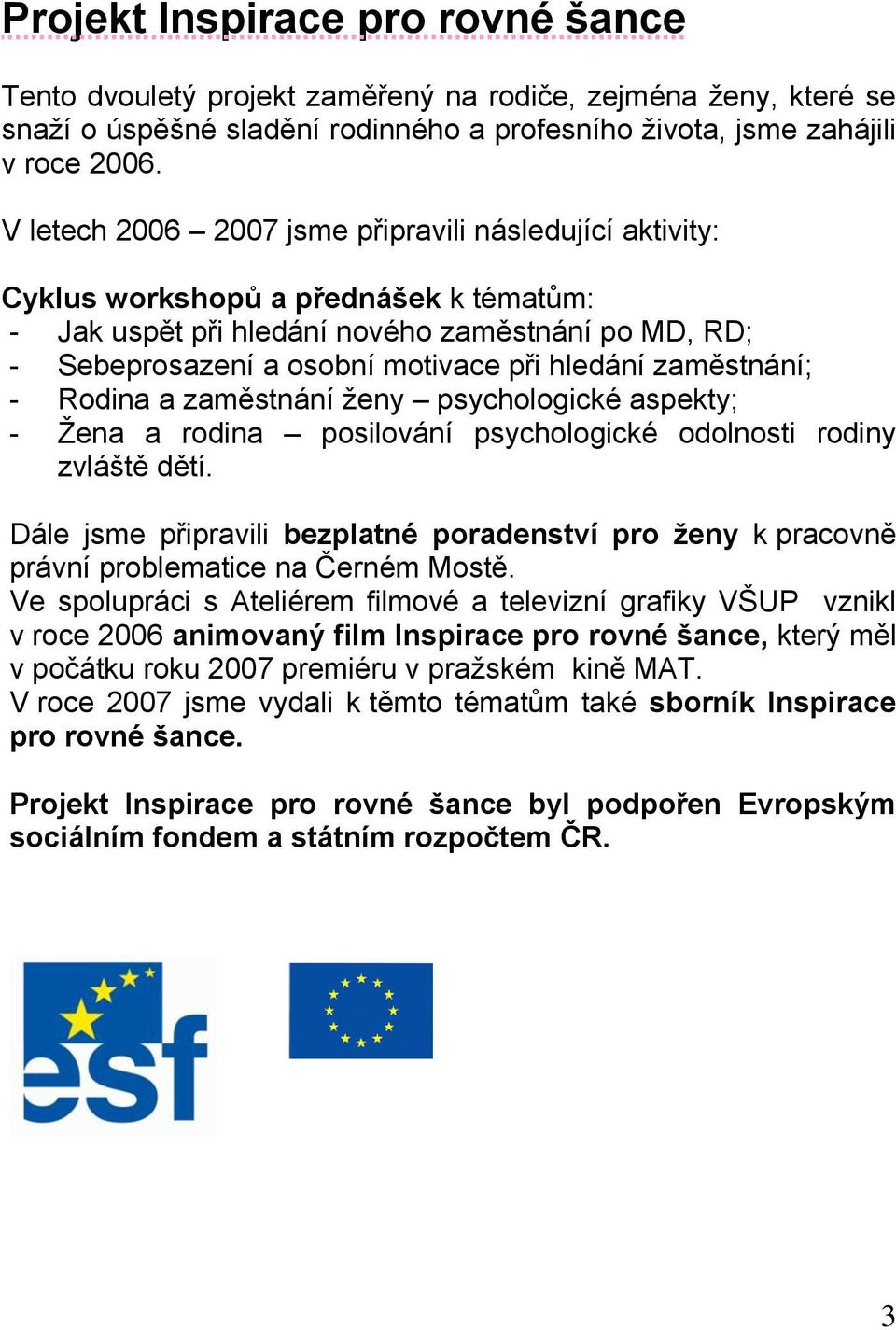 Projekt Inspirace pro rovné šance

Tento dvouletý projekt zaměřený na rodiče, zejména ženy, které se snaží o úspěšné sladění rodinného a profesního života, jsme zahájili v roce 2006.

V letech 2006 – 2007 jsme připravili následující aktivity:

Cyklus workshopů a přednášek k tématům:
- Jak uspět při hledání nového zaměstnání po MD, RD;
- Sebeprosazení a osobní motivace při hledání zaměstnání;
- Rodina a zaměstnání ženy – psychologické aspekty;
- Žena a rodina – posilování psychologické odolnosti rodiny zvláště dětí.

Dále jsme připravili bezplatné poradenství pro ženy k pracovně právní problematice na Černém Mostě.
Ve spolupráci s Ateliérem filmové a televizní grafiky VŠUP vznikl v roce 2006 animovaný film Inspirace pro rovné šance, který měl v počátku roku 2007 premiéru v pražském kině MAT.
V roce 2007 jsme vydali k těmto tématům také sborník Inspirace pro rovné šance.

Projekt Inspirace pro rovné šance byl podpořen Evropským sociálním fondem a státním rozpočtem ČR.

esf

3